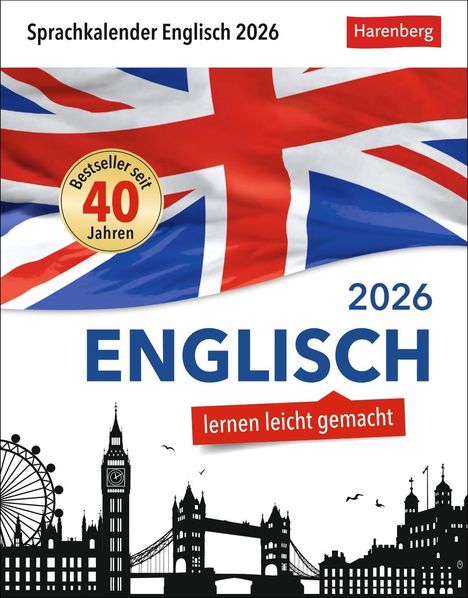 Sprachkalender Englisch 2026

Harenberg

Bestseller seit 40 Jahren

2026
ENGLISCH

lernen leicht gemacht